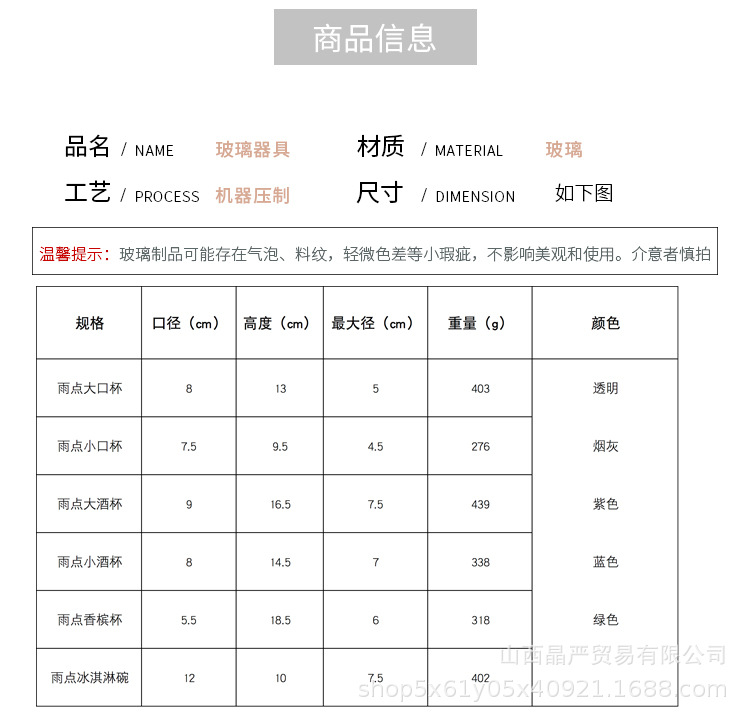 商品信息

品名 / NAME 玻璃器具 材质 / MATERIAL 玻璃

工艺 / PROCESS 机器压制 尺寸 / DIMENSION 如下图

温馨提示：玻璃制品可能存在气泡、料纹，轻微色差等小瑕疵，不影响美观和使用。介意者慎拍

| 规格 | 口径（cm） | 高度（cm） | 最大径（cm） | 重量（g） | 颜色 |
|---|---|---|---|---|---|
| 雨点大口杯 | 8 | 13 | 5 | 403 | 透明 |
| 雨点小口杯 | 7.5 | 9.5 | 4.5 | 276 | 烟灰 |
| 雨点大酒杯 | 9 | 16.5 | 7.5 | 439 | 紫色 |
| 雨点小酒杯 | 8 | 14.5 | 7 | 338 | 蓝色 |
| 雨点香槟杯 | 5.5 | 18.5 | 6 | 318 | 绿色 |
| 雨点冰淇淋碗 | 12 | 10 | 7.5 | 402 | |

山西晶严贸易有限公司
shop5x61y05x40921.1688.com